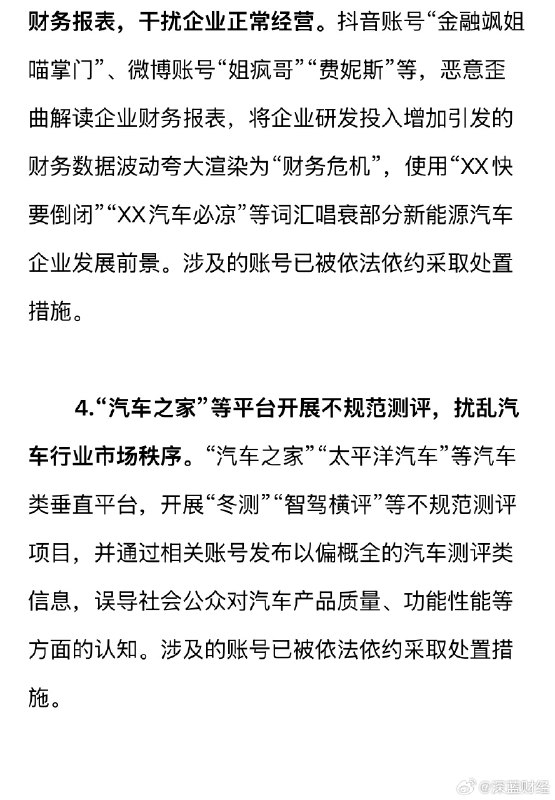 财务报表，干扰企业正常经营。抖音账号“金融飒姐喵掌门”、微博账号“姐疯哥”“费妮斯”等，恶意歪曲解读企业财务报表，将企业研发投入增加引发的财务数据波动夸大渲染为“财务危机”，使用“XX快要倒闭”“XX汽车必凉”等词汇唱衰部分新能源汽车企业发展前景。涉及的账号已被依法依约采取处置措施。

4.“汽车之家”等平台开展不规范测评，扰乱汽车行业市场秩序。“汽车之家”“太平洋汽车”等汽车类垂直平台，开展“冬测”“智驾横评”等不规范测评项目，并通过相关账号发布以偏概全的汽车测评类信息，误导社会公众对汽车产品质量、功能性能等方面的认知。涉及的账号已被依法依约采取处置措施。

@深蓝财经